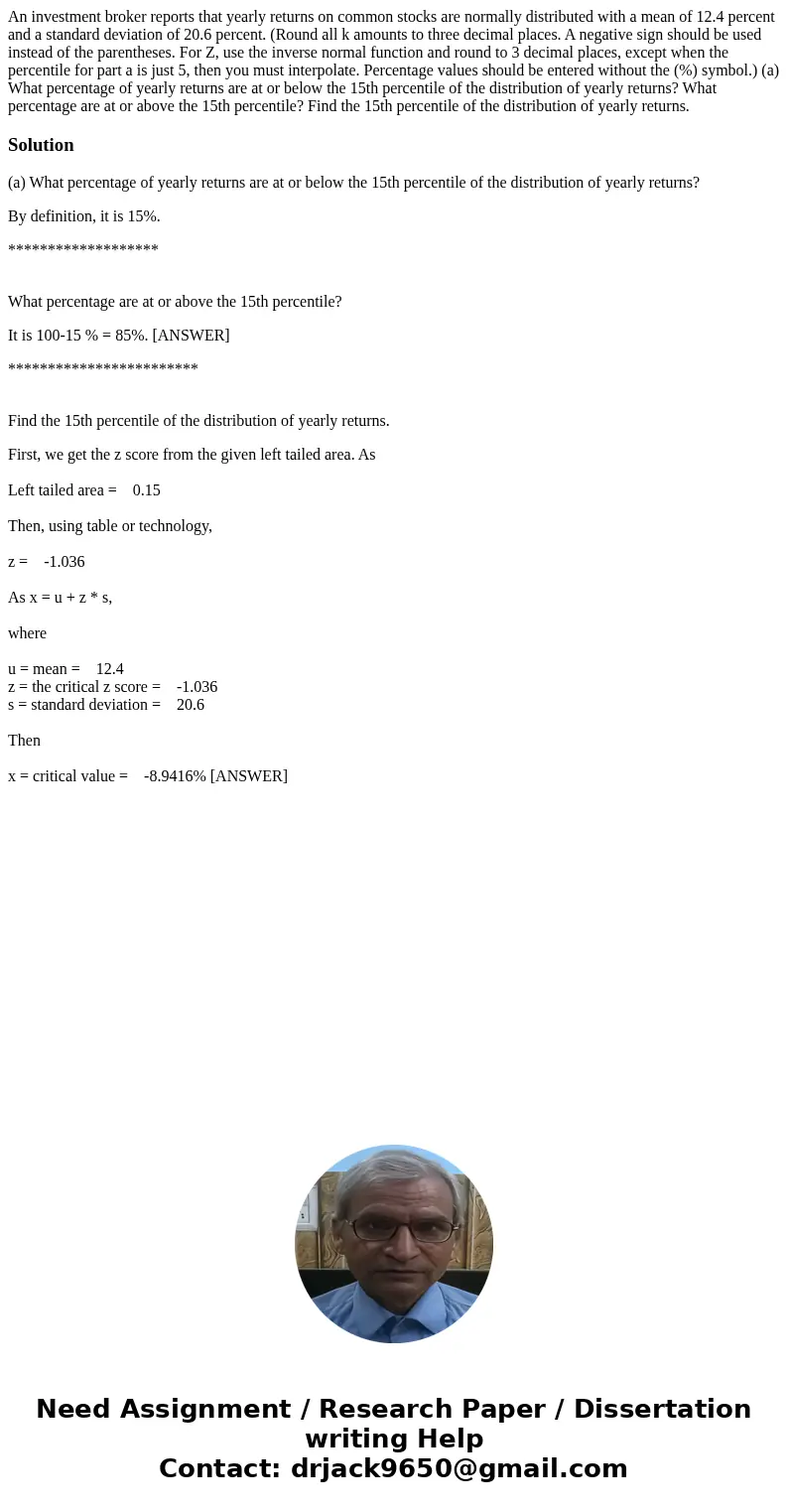 An investment broker reports that yearly returns on common stocks are normally distributed with a mean of 12.4 percent and a standard deviation of 20.6 percent. (Round all k amounts to three decimal places. A negative sign should be used instead of the parentheses. For Z, use the inverse normal function and round to 3 decimal places, except when the percentile for part a is just 5, then you must interpolate. Percentage values should be entered without the (%) symbol.) (a) What percentage of yearly returns are at or below the 15th percentile of the distribution of yearly returns? What percentage are at or above the 15th percentile? Find the 15th percentile of the distribution of yearly returns.

Solution

(a) What percentage of yearly returns are at or below the 15th percentile of the distribution of yearly returns?

By definition, it is 15%.

*******************

What percentage are at or above the 15th percentile?

It is 100-15 % = 85%. [ANSWER]

************************

Find the 15th percentile of the distribution of yearly returns.

First, we get the z score from the given left tailed area. As

Left tailed area = 0.15

Then, using table or technology,

z = -1.036

As x = u + z * s,

where

u = mean = 12.4
z = the critical z score = -1.036
s = standard deviation = 20.6

Then

x = critical value = -8.9416% [ANSWER]

Need Assignment / Research Paper / Dissertation writing Help
Contact: drjack9650@gmail.com